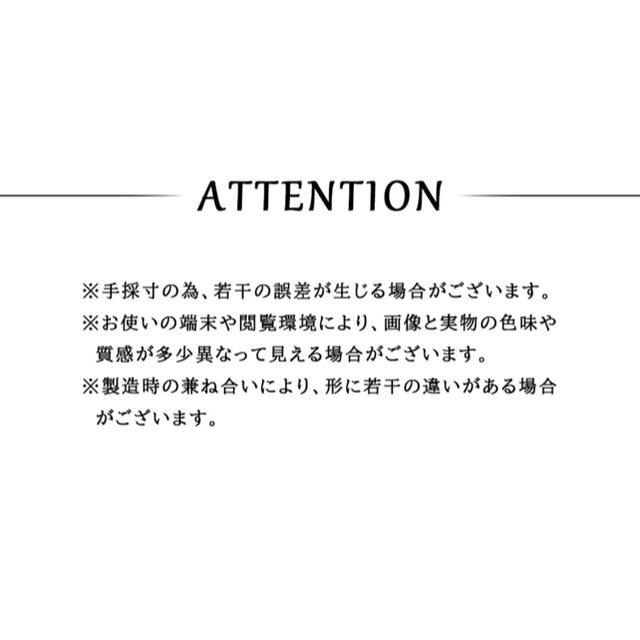 ATTENTION

※手採寸の為、若干の誤差が生じる場合がございます。
※お使いの端末や閲覧環境により、画像と実物の色味や質感が多少異なって見える場合がございます。
※製造時の兼ね合いにより、形に若干の違いがある場合がございます。